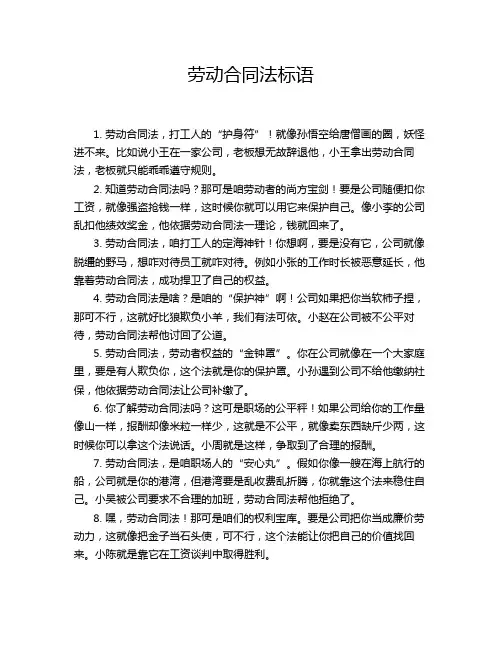 劳动合同法标语

1. 劳动合同法，打工人的“护身符”！就像孙悟空给唐僧画的圈，妖怪进不来。比如说小王在一家公司，老板想无故辞退他，小王拿出劳动合同法，老板就只能乖乖遵守规则。

2. 知道劳动合同法吗？那可是咱劳动者的尚方宝剑！要是公司随便扣你工资，就像强盗抢钱一样，这时候你就可以用它来保护自己。像小李的公司乱扣他绩效奖金，他依据劳动合同法一理论，钱就回来了。

3. 劳动合同法，咱打工人的定海神针！你想啊，要是没有它，公司就像脱缰的野马，想咋对待员工就咋对待。例如小张的工作时长被恶意延长，他靠着劳动合同法，成功捍卫了自己的权益。

4. 劳动合同法是啥？是咱的“保护神”啊！公司如果把你当软柿子捏，那可不行，这就好比狼欺负小羊，我们有法可依。小赵在公司被不公平对待，劳动合同法帮他讨回了公道。

5. 劳动合同法，劳动者权益的“金钟罩”。你在公司就像在一个大家庭里，要是有人欺负你，这个法就是你的保护罩。小孙遇到公司不给他缴纳社保，他依据劳动合同法让公司补缴了。

6. 你了解劳动合同法吗？这可是职场的公平秤！如果公司给你的工作量像山一样，报酬却像米粒一样少，这就是不公平，就像卖东西缺斤少两，这时候你可以拿这个法说话。小周就是这样，争取到了合理的报酬。

7. 劳动合同法，是咱职场人的“安心丸”。假如你像一艘在海上航行的船，公司就是你的港湾，但港湾要是乱收费乱折腾，你就靠这个法来稳住自己。小吴被公司要求不合理的加班，劳动合同法帮他拒绝了。

8. 嘿，劳动合同法！那可是咱们的权利宝库。要是公司把你当成廉价劳动力，这就像把金子当石头使，可不行，这个法能让你把自己的价值找回来。小陈就是靠它在工资谈判中取得胜利。